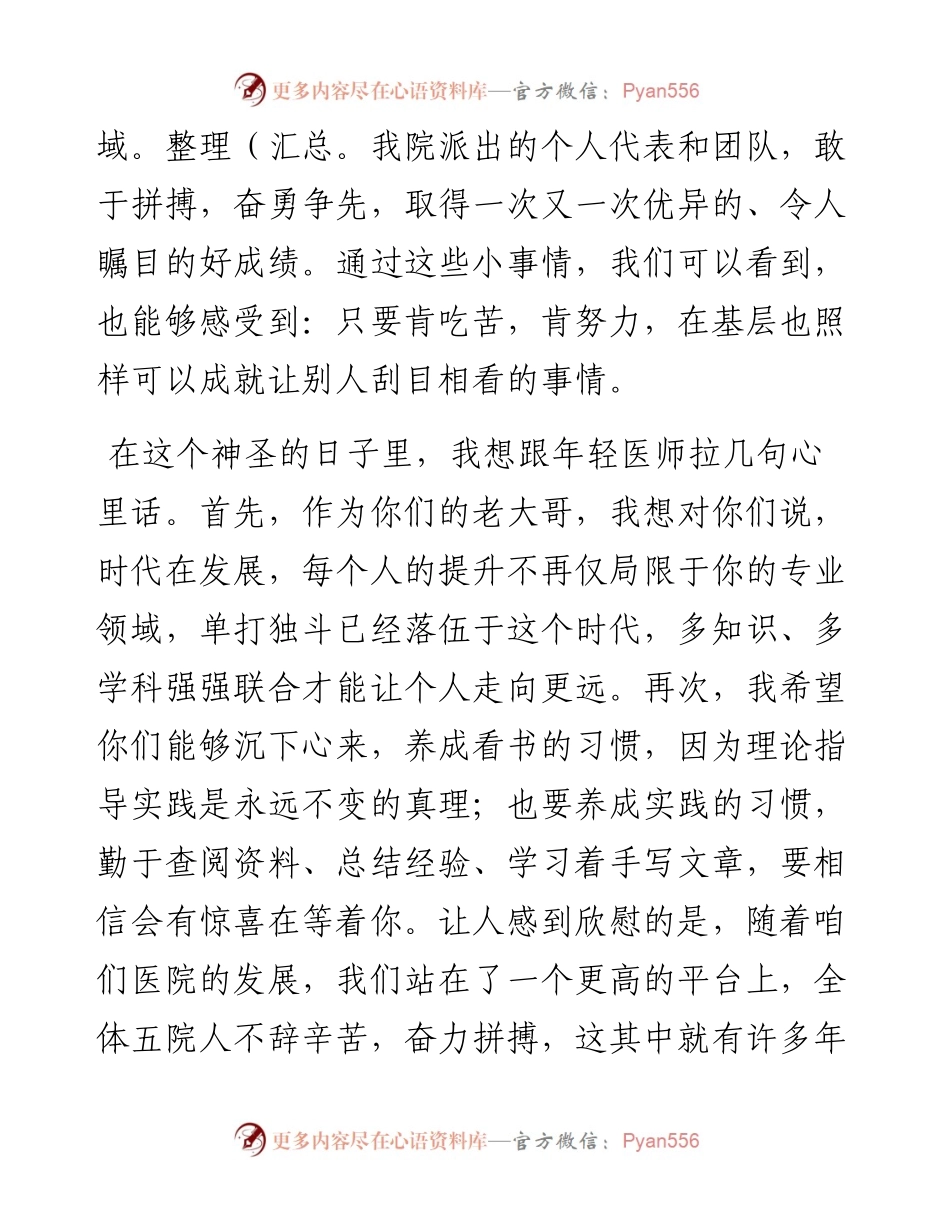 更多内容尽在心语资料库—官方微信：Pyan556

域。整理（汇总。我院派出的个人代表和团队，敢于拼搏，奋勇争先，取得一次又一次优异的、令人瞩目的好成绩。通过这些小事情，我们可以看到，也能够感受到：只要肯吃苦，肯努力，在基层也照样可以成就让别人刮目相看的事情。

在这个神圣的日子里，我想跟年轻医师拉几句心里话。首先，作为你们的老大哥，我想对你们说，时代在发展，每个人的提升不再仅局限于你的专业领域，单打独斗已经落伍于这个时代，多知识、多学科强强联合才能让个人走向更远。再次，我希望你们能够沉下心来，养成看书的习惯，因为理论指导实践是永远不变的真理；也要养成实践的习惯，勤于查阅资料、总结经验、学习着手写文章，要相信会有惊喜在等着你。让人感到欣慰的是，随着咱们医院的发展，我们站在了一个更高的平台上，全体五院人不辞辛苦，奋力拼搏，这其中就有许多年

更多内容尽在心语资料库—官方微信：Pyan556